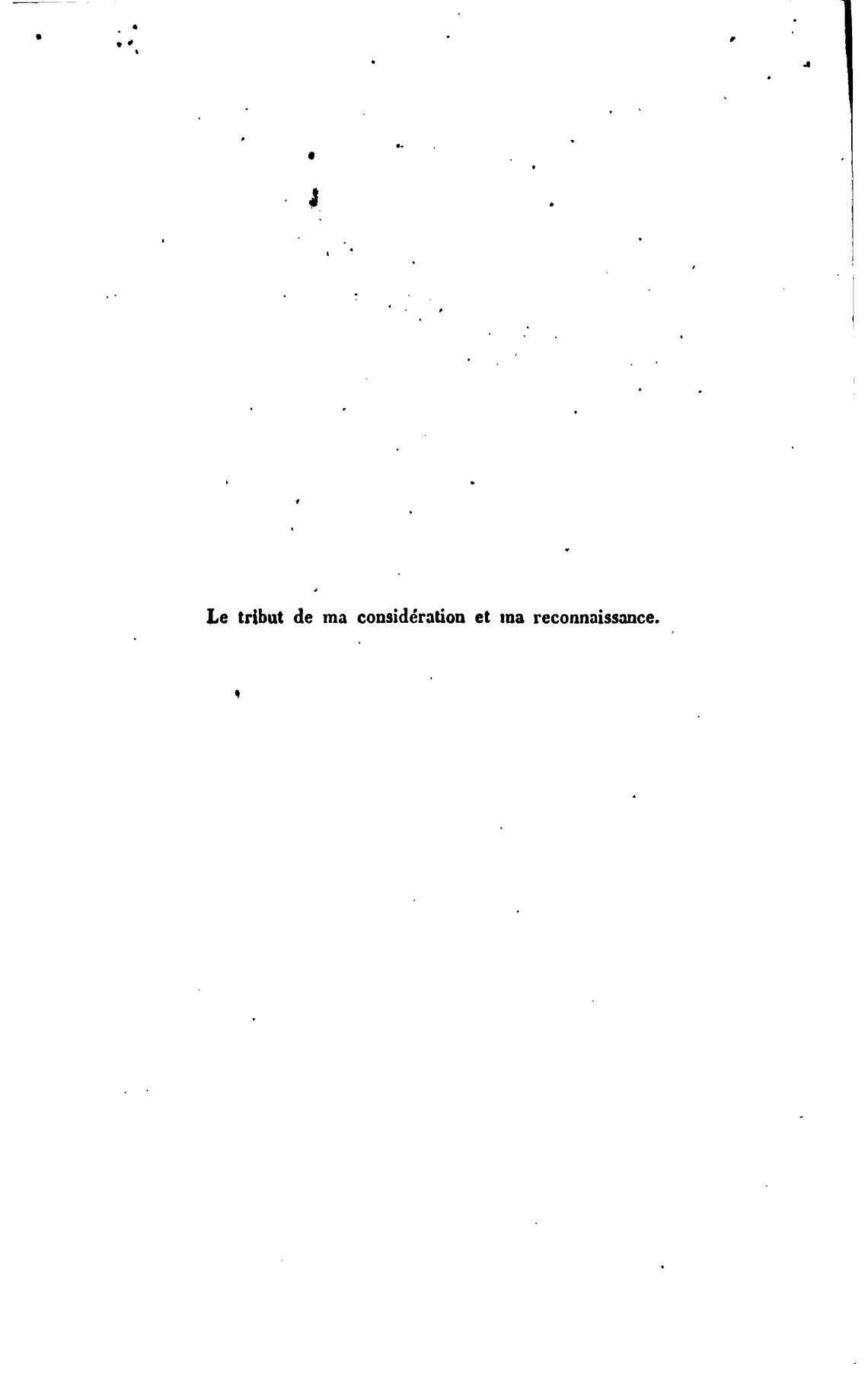 Le tribut de ma considération et ma reconnaissance.